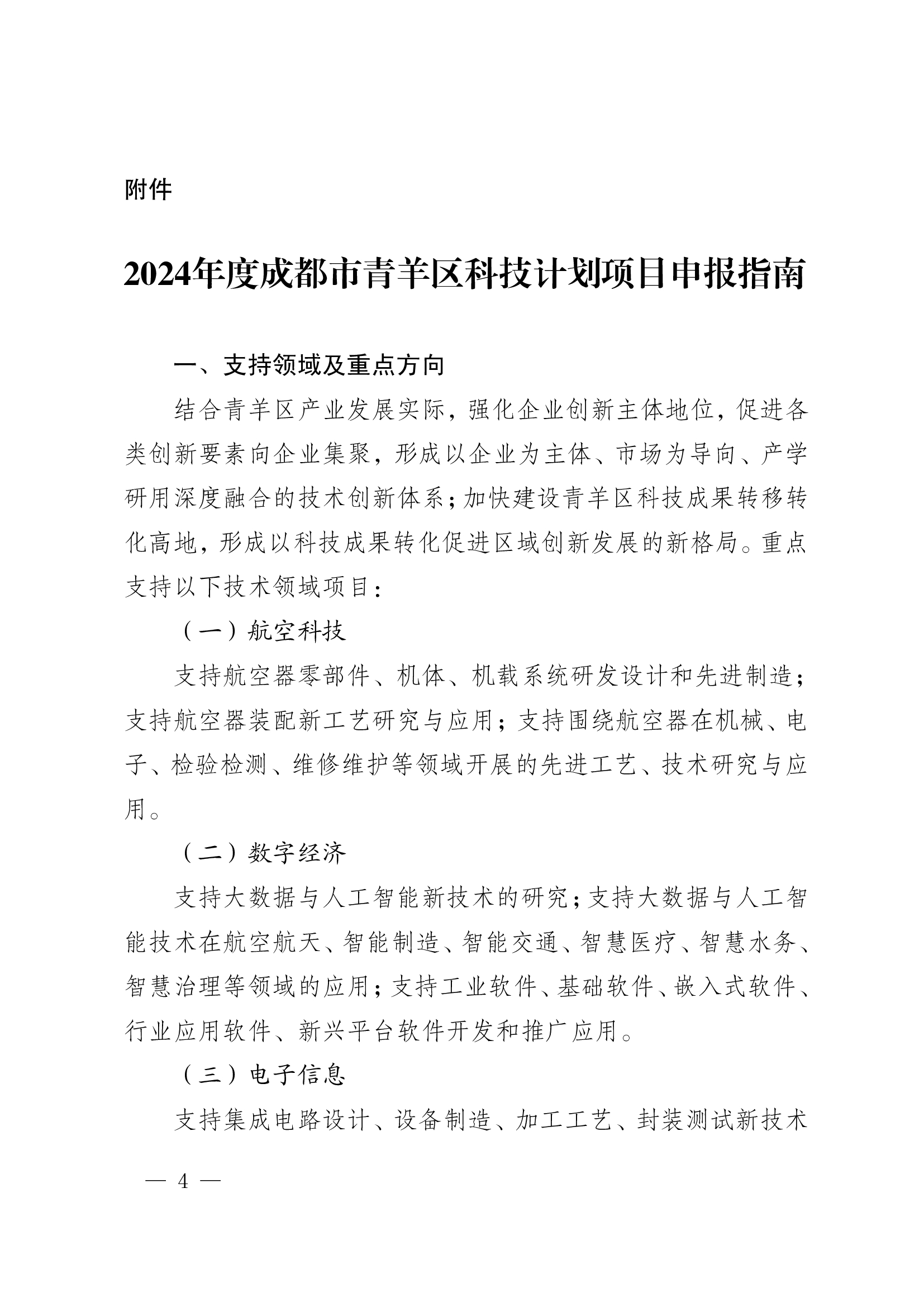 附件

2024年度成都市青羊区科技计划项目申报指南

一、支持领域及重点方向

结合青羊区产业发展实际，强化企业创新主体地位，促进各类创新要素向企业集聚，形成以企业为主体、市场为导向、产学研用深度融合的技术创新体系；加快建设青羊区科技成果转移转化高地，形成以科技成果转化促进区域创新发展的新格局。重点支持以下技术领域项目：

（一）航空科技

支持航空器零部件、机体、机载系统研发设计和先进制造；支持航空器装配新工艺研究与应用；支持围绕航空器在机械、电子、检验检测、维修维护等领域开展的先进工艺、技术研究与应用。

（二）数字经济

支持大数据与人工智能新技术的研究；支持大数据与人工智能技术在航空航天、智能制造、智能交通、智慧医疗、智慧水务、智慧治理等领域的应用；支持工业软件、基础软件、嵌入式软件、行业应用软件、新兴平台软件开发和推广应用。

（三）电子信息

支持集成电路设计、设备制造、加工工艺、封装测试新技术

— 4 —